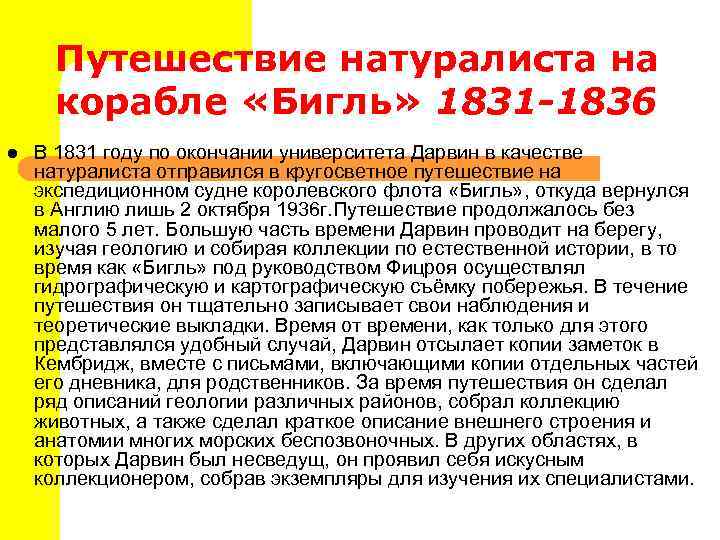 Путешествие натуралиста на корабле «Бигль» 1831-1836

• В 1831 году по окончании университета Дарвин в качестве натуралиста отправился в кругосветное путешествие на экспедиционном судне королевского флота «Бигль», откуда вернулся в Англию лишь 2 октября 1936г.Путешествие продолжалось без малого 5 лет. Большую часть времени Дарвин проводит на берегу, изучая геологию и собирая коллекции по естественной истории, в то время как «Бигль» под руководством Фицроя осуществлял гидрографическую и картографическую съёмку побережья. В течение путешествия он тщательно записывает свои наблюдения и теоретические выкладки. Время от времени, как только для этого представлялся удобный случай, Дарвин отсылает копии заметок в Кембридж, вместе с письмами, включающими копии отдельных частей его дневника, для родственников. За время путешествия он сделал ряд описаний геологии различных районов, собрал коллекцию животных, а также сделал краткое описание внешнего строения и анатомии многих морских беспозвоночных. В других областях, в которых Дарвин был несведущ, он проявил себя искусным коллекционером, собрав экземпляры для изучения их специалистами.